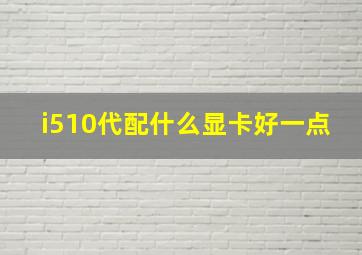 i510代配什么显卡好一点